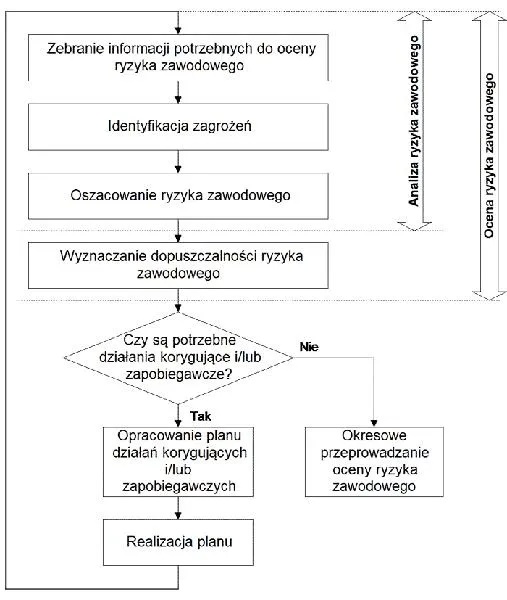 Zebranie informacji potrzebnych do oceny ryzyka zawodowego

Identyfikacja zagrożeń

Oszacowanie ryzyka zawodowego

Wyznaczanie dopuszczalności ryzyka zawodowego

Analiza ryzyka zawodowego

Ocena ryzyka zawodowego

Czy są potrzebne działania korygujące i/lub zapobiegawcze?

Nie

Tak

Opracowanie planu działań korygujących i/lub zapobiegawczych

Okresowe przeprowadzanie oceny ryzyka zawodowego

Realizacja planu